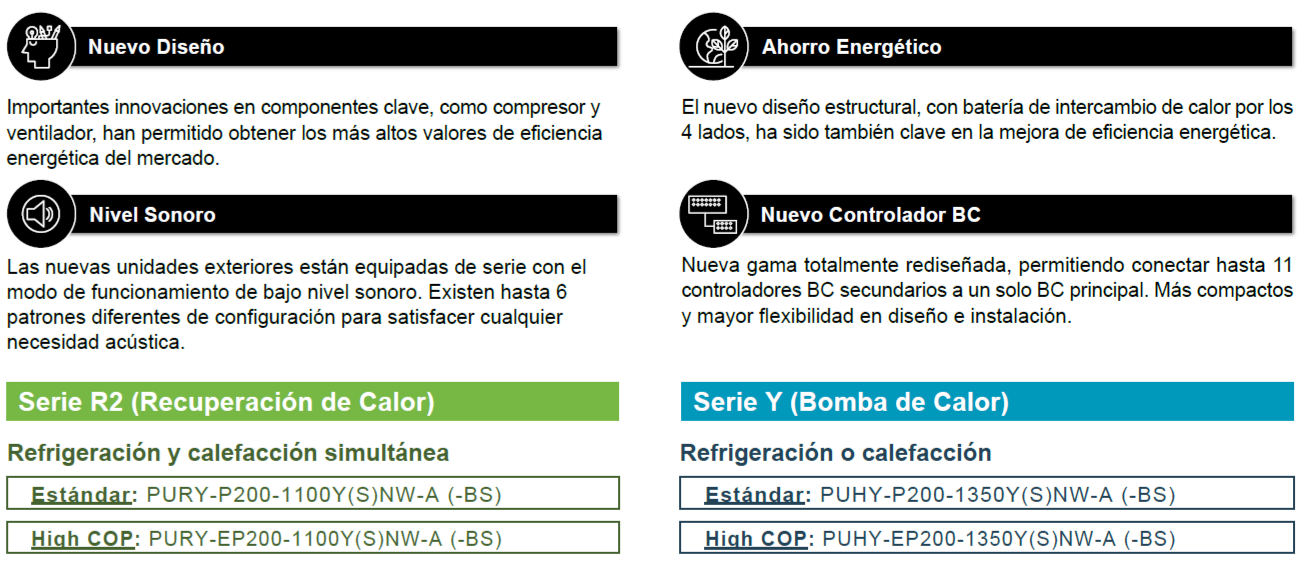 Nuevo Diseño

Importantes innovaciones en componentes clave, como compresor y ventilador, han permitido obtener los más altos valores de eficiencia energética del mercado.

Nivel Sonoro

Las nuevas unidades exteriores están equipadas de serie con el modo de funcionamiento de bajo nivel sonoro. Existen hasta 6 patrones diferentes de configuración para satisfacer cualquier necesidad acústica.

Serie R2 (Recuperación de Calor)

Refrigeración y calefacción simultánea

Estándar: PURY-P200-1100Y(S)NW-A (-BS)

High COP: PURY-EP200-1100Y(S)NW-A (-BS)

Ahorro Energético

El nuevo diseño estructural, con batería de intercambio de calor por los 4 lados, ha sido también clave en la mejora de eficiencia energética.

Nuevo Controlador BC

Nueva gama totalmente rediseñada, permitiendo conectar hasta 11 controladores BC secundarios a un solo BC principal. Más compactos y mayor flexibilidad en diseño e instalación.

Serie Y (Bomba de Calor)

Refrigeración o calefacción

Estándar: PUHY-P200-1350Y(S)NW-A (-BS)

High COP: PUHY-EP200-1350Y(S)NW-A (-BS)